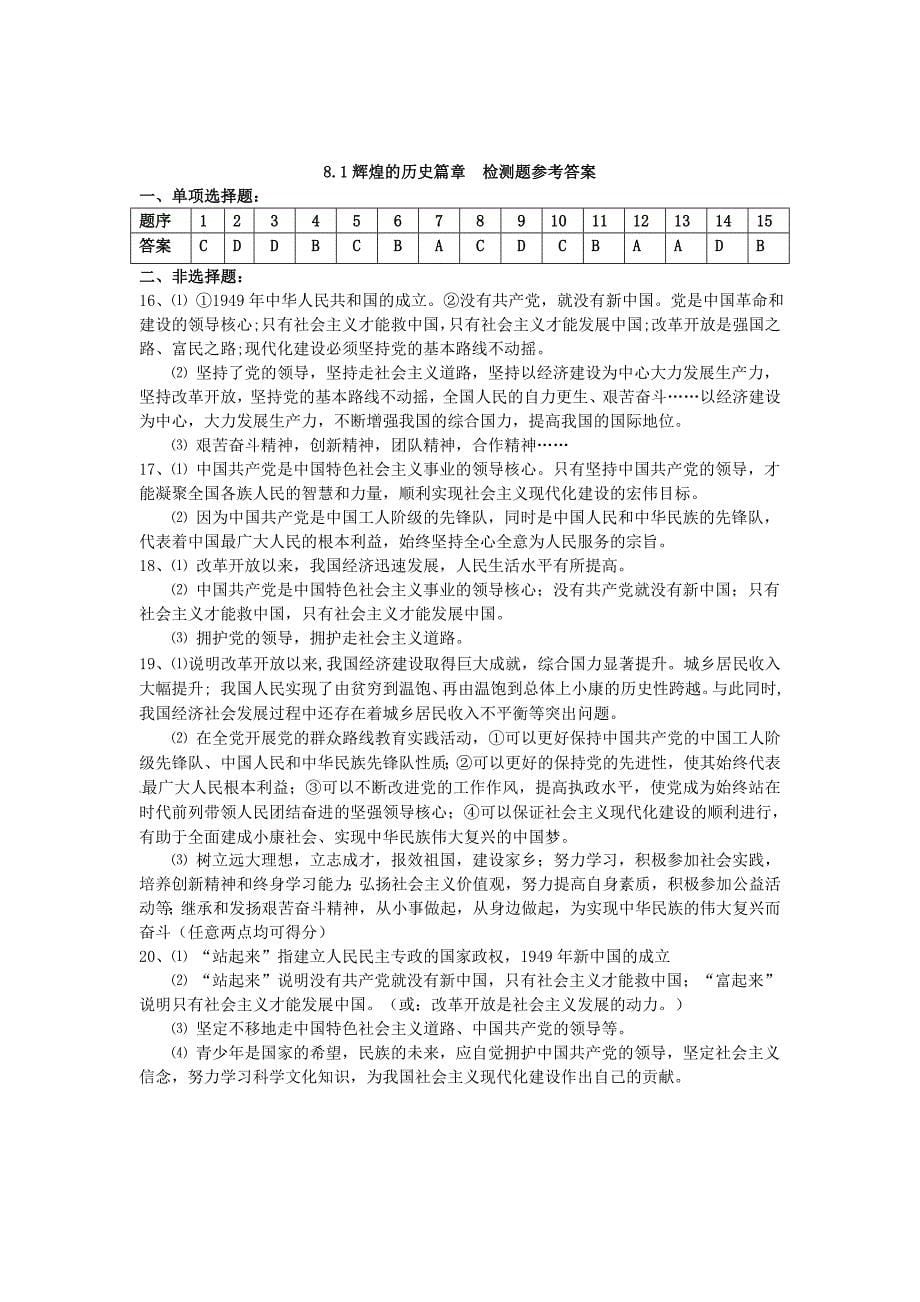 8.1 辉煌的历史篇章　检测题参考答案

一、单项选择题：

| 题序 | 1 | 2 | 3 | 4 | 5 | 6 | 7 | 8 | 9 | 10 | 11 | 12 | 13 | 14 | 15 |
|---|---|---|---|---|---|---|---|---|---|---|---|---|---|---|---|
| 答案 | C | D | D | B | C | B | A | C | D | C | B | A | A | D | B |

二、非选择题：

16、⑴ ①1949 年中华人民共和国的成立。②没有共产党，就没有新中国。党是中国革命和建设的领导核心;只有社会主义才能救中国,只有社会主义才能发展中国;改革开放是强国之路、富民之路;现代化建设必须坚持党的基本路线不动摇。

⑵ 坚持了党的领导，坚持走社会主义道路，坚持以经济建设为中心大力发展生产力，坚持改革开放，坚持党的基本路线不动摇，全国人民的自力更生、艰苦奋斗……以经济建设为中心，大力发展生产力，不断增强我国的综合国力，提高我国的国际地位。

⑶ 艰苦奋斗精神，创新精神，团队精神，合作精神……

17、⑴ 中国共产党是中国特色社会主义事业的领导核心。只有坚持中国共产党的领导，才能凝聚全国各族人民的智慧和力量，顺利实现社会主义现代化建设的宏伟目标。

⑵ 因为中国共产党是中国工人阶级的先锋队，同时是中国人民和中华民族的先锋队，代表着中国最广大人民的根本利益，始终坚持全心全意为人民服务的宗旨。

18、⑴ 改革开放以来，我国经济迅速发展，人民生活水平有所提高。

⑵ 中国共产党是中国特色社会主义事业的领导核心；没有共产党就没有新中国；只有社会主义才能救中国，只有社会主义才能发展中国。

⑶ 拥护党的领导，拥护走社会主义道路。

19、⑴说明改革开放以来，我国经济建设取得巨大成就，综合国力显著提升。城乡居民收入大幅提升；我国人民实现了由贫穷到温饱、再由温饱到总体上小康的历史性跨越。与此同时，我国经济社会发展过程中还存在着城乡居民收入不平衡等突出问题。

⑵ 在全党开展党的群众路线教育实践活动，①可以更好保持中国共产党的中国工人阶级先锋队、中国人民和中华民族先锋队性质;②可以更好的保持党的先进性，使其始终代表最广大人民根本利益;③可以不断改进党的工作作风，提高执政水平，使党成为始终站在时代前列带领人民团结奋进的坚强领导核心；④可以保证社会主义现代化建设的顺利进行，有助于全面建成小康社会、实现中华民族伟大复兴的中国梦。

⑶ 树立远大理想，立志成才，报效祖国，建设家乡；努力学习，积极参加社会实践，培养创新精神和终身学习能力;弘扬社会主义价值观，努力提高自身素质，积极参加公益活动等;继承和发扬艰苦奋斗精神，从小事做起，从身边做起，为实现中华民族的伟大复兴而奋斗（任意两点均可得分）

20、⑴ “站起来”指建立人民民主专政的国家政权，1949 年新中国的成立

⑵ “站起来”说明没有共产党就没有新中国，只有社会主义才能救中国；“富起来”说明只有社会主义才能发展中国。（或：改革开放是社会主义发展的动力。）

⑶ 坚定不移地走中国特色社会主义道路、中国共产党的领导等。

⑷ 青少年是国家的希望，民族的未来，应自觉拥护中国共产党的领导，坚定社会主义信念，努力学习科学文化知识，为我国社会主义现代化建设作出自己的贡献。